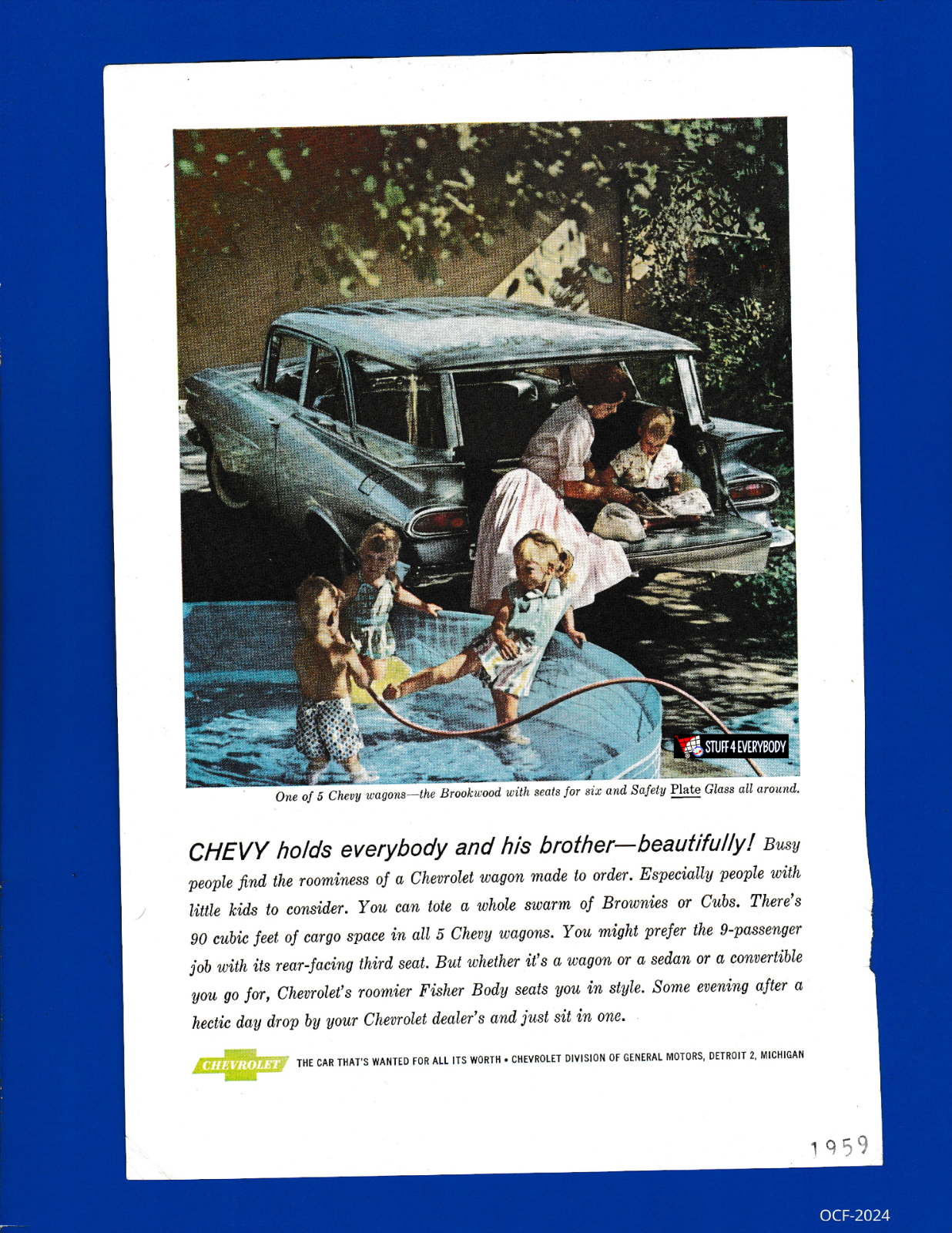 STUFF 4 EVERYBODY

One of 5 Chevy wagons—the Brookwood with seats for six and Safety Plate Glass all around.

CHEVY holds everybody and his brother—beautifully! Busy people find the roominess of a Chevrolet wagon made to order. Especially people with little kids to consider. You can tote a whole swarm of Brownies or Cubs. There's 90 cubic feet of cargo space in all 5 Chevy wagons. You might prefer the 9-passenger job with its rear-facing third seat. But whether it's a wagon or a sedan or a convertible you go for, Chevrolet's roomier Fisher Body seats you in style. Some evening after a hectic day drop by your Chevrolet dealer's and just sit in one.

CHEVROLET THE CAR THAT'S WANTED FOR ALL ITS WORTH • CHEVROLET DIVISION OF GENERAL MOTORS, DETROIT 2, MICHIGAN

1959

OCF-2024